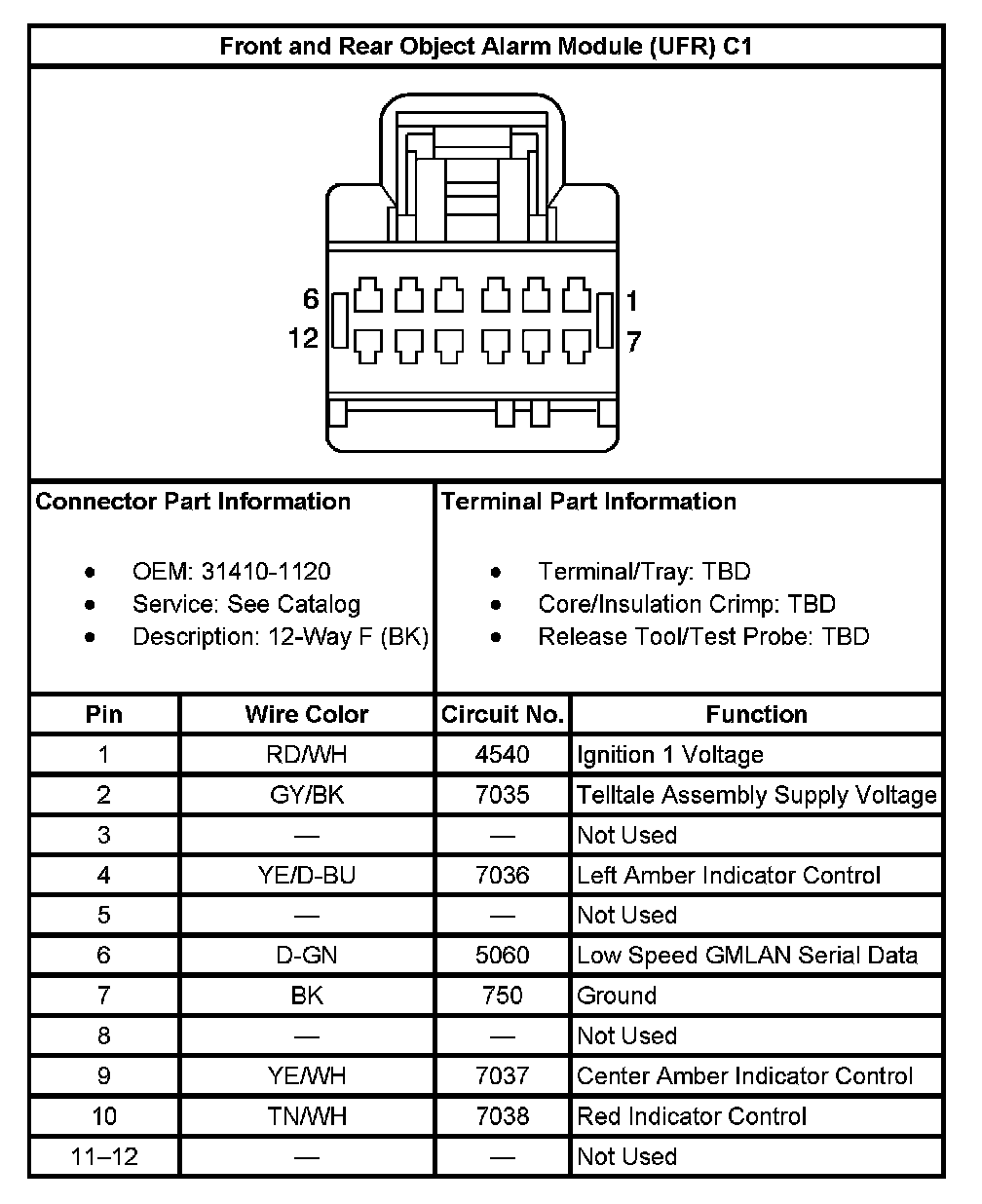 Front and Rear Object Alarm Module (UFR) C1

6
12
1
7

Connector Part Information

- OEM: 31410-1120
- Service: See Catalog
- Description: 12-Way F (BK)

Terminal Part Information

- Terminal/Tray: TBD
- Core/Insulation Crimp: TBD
- Release Tool/Test Probe: TBD

| Pin | Wire Color | Circuit No. | Function |
|---|---|---|---|
| 1 | RD/WH | 4540 | Ignition 1 Voltage |
| 2 | GY/BK | 7035 | Telltale Assembly Supply Voltage |
| 3 | — | — | Not Used |
| 4 | YE/D-BU | 7036 | Left Amber Indicator Control |
| 5 | — | — | Not Used |
| 6 | D-GN | 5060 | Low Speed GMLAN Serial Data |
| 7 | BK | 750 | Ground |
| 8 | — | — | Not Used |
| 9 | YE/WH | 7037 | Center Amber Indicator Control |
| 10 | TN/WH | 7038 | Red Indicator Control |
| 11–12 | — | — | Not Used |